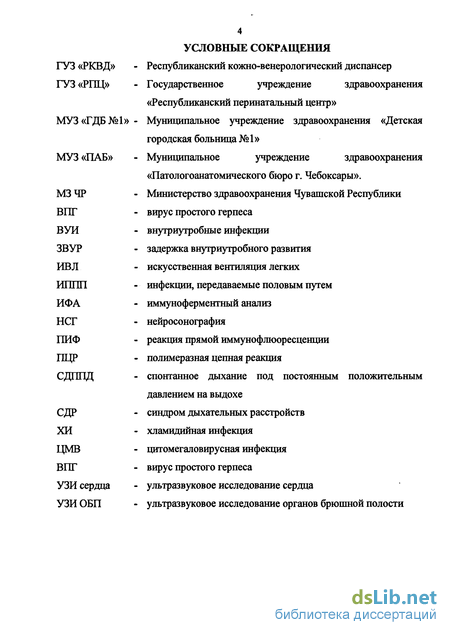 4

УСЛОВНЫЕ СОКРАЩЕНИЯ

ГУЗ «РКВД» - Республиканский кожно-венерологический диспансер

ГУЗ «РПЦ» - Государственное учреждение здравоохранения «Республиканский перинатальный центр»

МУЗ «ГДБ №1» - Муниципальное учреждение здравоохранения «Детская городская больница №1»

МУЗ «ПАБ» - Муниципальное учреждение здравоохранения «Патологоанатомического бюро г. Чебоксары».

МЗ ЧР - Министерство здравоохранения Чувашской Республики

ВПГ - вирус простого герпеса

ВУИ - внутриутробные инфекции

ЗВУР - задержка внутриутробного развития

ИВЛ - искусственная вентиляция легких

ИППП - инфекции, передаваемые половым путем

ИФА - иммуноферментный анализ

НСГ - нейросонография

ПИФ - реакция прямой иммунофлюоресценции

ПЦР - полимеразная цепная реакция

СДППД - спонтанное дыхание под постоянным положительным давлением на выдохе

СДР - синдром дыхательных расстройств

ХИ - хламидийная инфекция

ЦМВ - цитомегаловирусная инфекция

ВПГ - вирус простого герпеса

УЗИ сердца - ультразвуковое исследование сердца

УЗИ ОБП - ультразвуковое исследование органов брюшной полости

dsLib.net
библиотека диссертаций